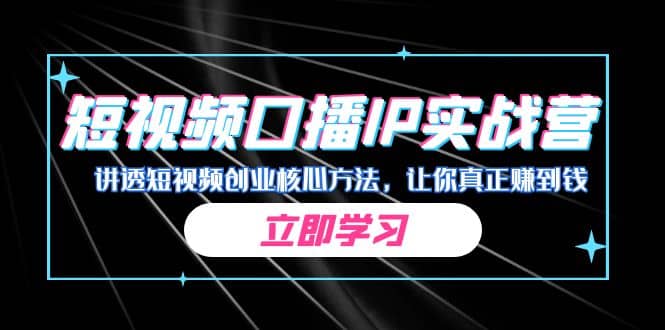 短视频口播IP实战营

讲透短视频创业核心方法，让你真正赚到钱

立即学习